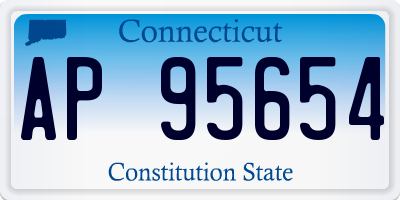 Connecticut

AP 95654

Constitution State